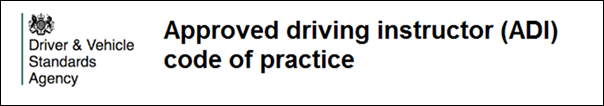 Driver & Vehicle Standards Agency

Approved driving instructor (ADI) code of practice